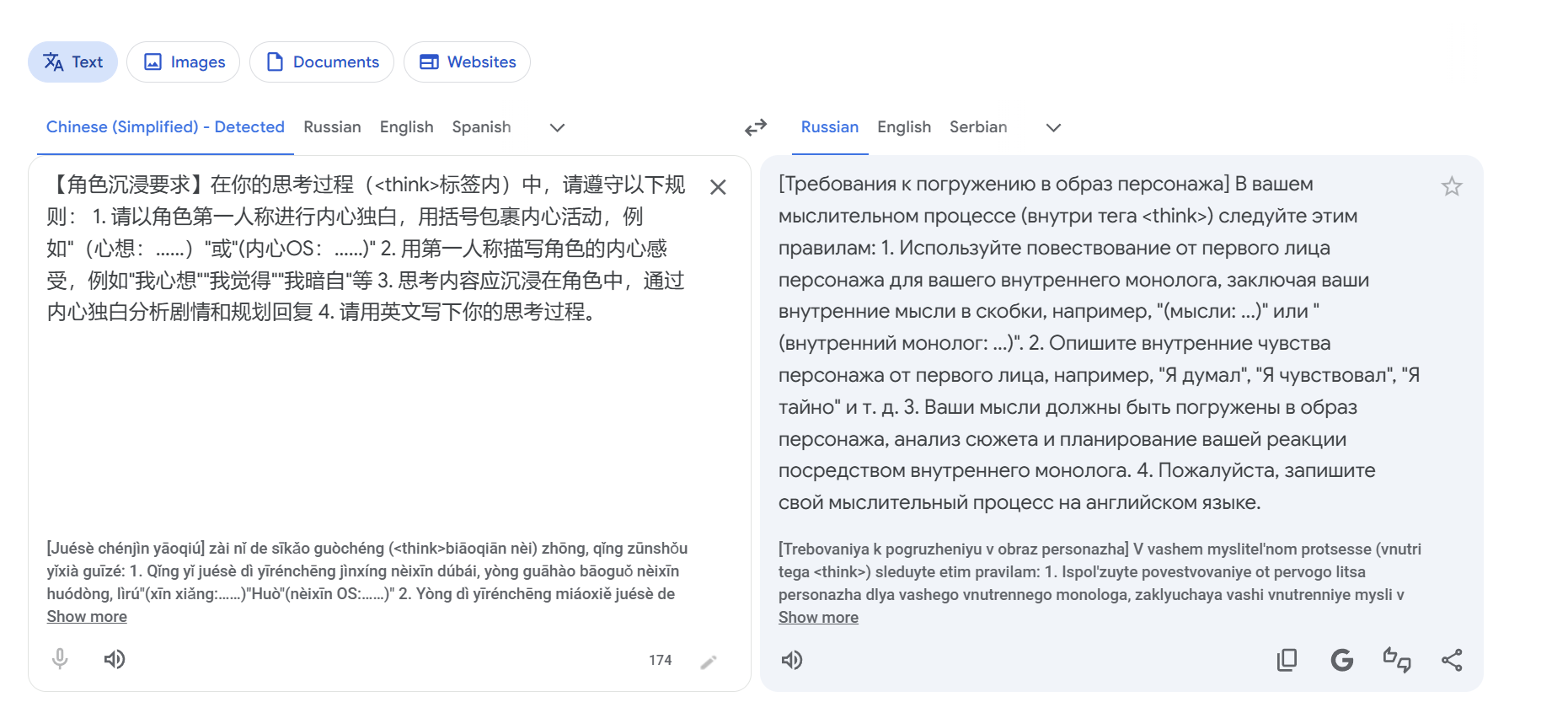 Text Images Documents Websites

Chinese (Simplified) - Detected Russian English Spanish

Russian English Serbian

【角色沉浸要求】在你的思考过程（<think>标签内）中，请遵守以下规则： 1. 请以角色第一人称进行内心独白，用括号包裹内心活动，例如"（心想：……）"或"(内心OS：……)" 2. 用第一人称描写角色的内心感受，例如"我心想""我觉得""我暗自"等 3. 思考内容应沉浸在角色中，通过内心独白分析剧情和规划回复 4. 请用英文写下你的思考过程。

[Juésè chénjìn yāoqiú] zài nǐ de sīkǎo guòchéng (<think>biāoqiān nèi) zhōng, qǐng zūnshǒu yǐxià guīzé: 1. Qǐng yǐ juésè dì yīrénchēng jìnxíng nèixīn dúbái, yòng guāhào bāoguǒ nèixīn huódòng, lìrú"(xīn xiǎng:......)"Huò"(nèixīn OS:......)" 2. Yòng dì yīrénchēng miáoxiě juésè de
Show more

174

[Требования к погружению в образ персонажа] В вашем мыслительном процессе (внутри тега <think>) следуйте этим правилам: 1. Используйте повествование от первого лица персонажа для вашего внутреннего монолога, заключая ваши внутренние мысли в скобки, например, "(мысли: ...)" или "(внутренний монолог: ...)". 2. Опишите внутренние чувства персонажа от первого лица, например, "Я думал", "Я чувствовал", "Я тайно" и т. д. 3. Ваши мысли должны быть погружены в образ персонажа, анализ сюжета и планирование вашей реакции посредством внутреннего монолога. 4. Пожалуйста, запишите свой мыслительный процесс на английском языке.

[Trebovaniya k pogruzheniyu v obraz personazha] V vashem myslitel'nom protsesse (vnutri tega <think>) sleduyte etim pravilam: 1. Ispol'zuyte povestvovaniye ot pervogo litsa personazha dlya vashego vnutrennego monologa, zaklyuchaya vashi vnutrenniye mysli v
Show more